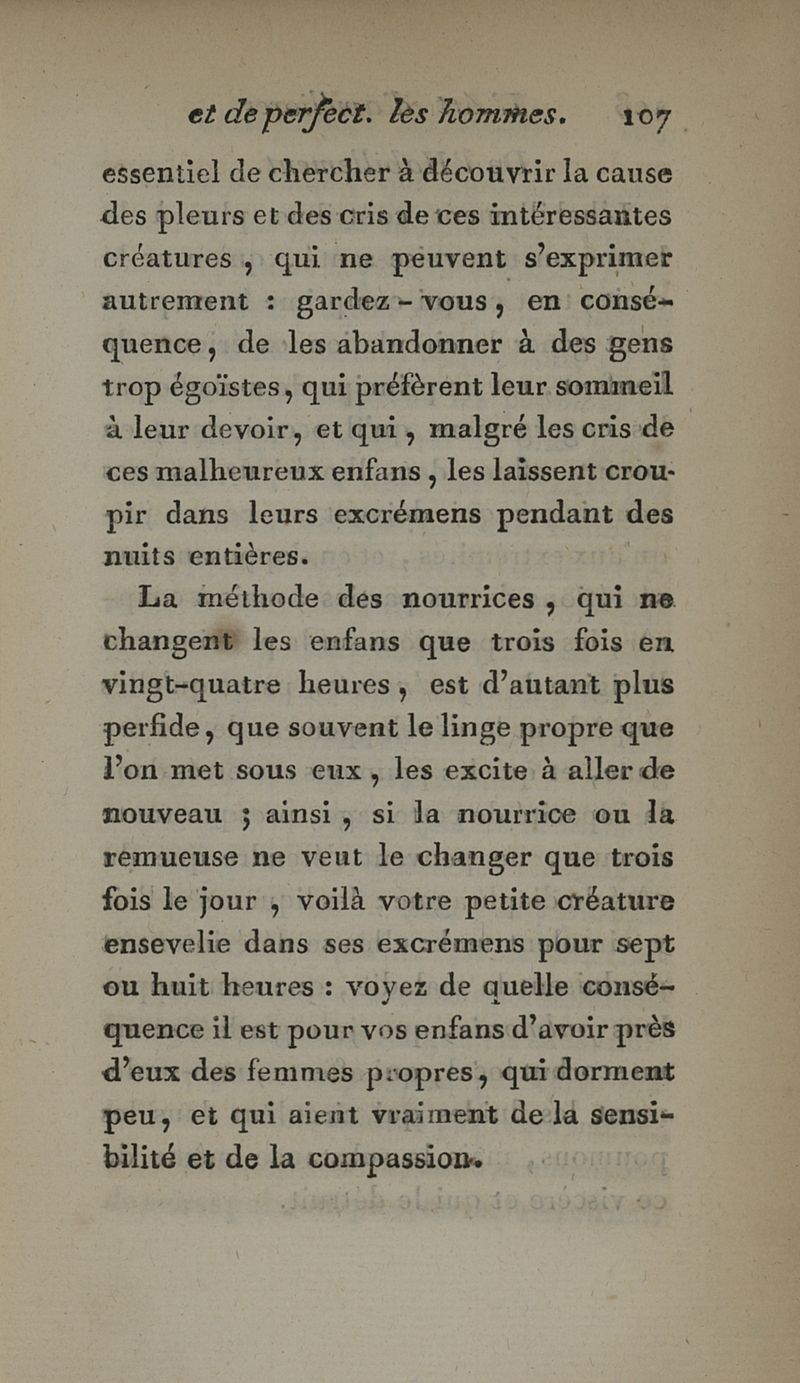 et de perfect. les hommes. 107

essentiel de chercher à découvrir la cause des pleurs et des cris de ces intéressantes créatures, qui ne peuvent s'exprimer autrement : gardez-vous, en conséquence, de les abandonner à des gens trop égoïstes, qui préfèrent leur sommeil à leur devoir, et qui, malgré les cris de ces malheureux enfans, les laissent croupir dans leurs excrémens pendant des nuits entières.

La méthode des nourrices, qui ne changent les enfans que trois fois en vingt-quatre heures, est d'autant plus perfide, que souvent le linge propre que l'on met sous eux, les excite à aller de nouveau ; ainsi, si la nourrice ou la remueuse ne veut le changer que trois fois le jour, voilà votre petite créature ensevelie dans ses excrémens pour sept ou huit heures : voyez de quelle conséquence il est pour vos enfans d'avoir près d'eux des femmes propres, qui dorment peu, et qui aient vraiment de la sensibilité et de la compassion.